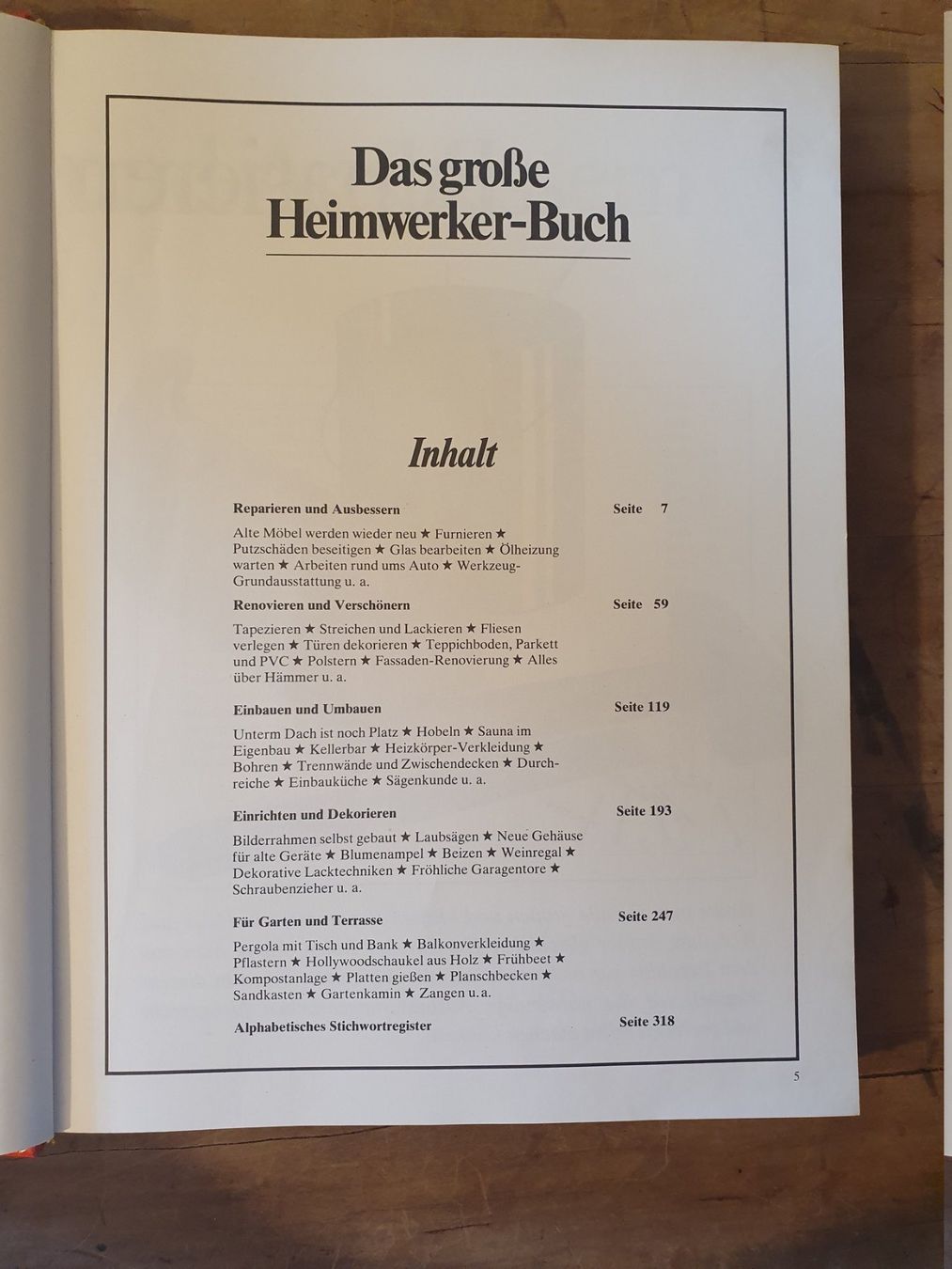 Das große Heimwerker-Buch

Inhalt

Reparieren und Ausbessern Seite 7

Alte Möbel werden wieder neu ★ Furnieren ★ Putzschäden beseitigen ★ Glas bearbeiten ★ Ölheizung warten ★ Arbeiten rund ums Auto ★ Werkzeug-Grundausstattung u. a.

Renovieren und Verschönern Seite 59

Tapezieren ★ Streichen und Lackieren ★ Fliesen verlegen ★ Türen dekorieren ★ Teppichboden, Parkett und PVC ★ Polstern ★ Fassaden-Renovierung ★ Alles über Hämmer u. a.

Einbauen und Umbauen Seite 119

Unterm Dach ist noch Platz ★ Hobeln ★ Sauna im Eigenbau ★ Kellerbar ★ Heizkörper-Verkleidung ★ Bohren ★ Trennwände und Zwischendecken ★ Durchreiche ★ Einbauküche ★ Sägenkunde u. a.

Einrichten und Dekorieren Seite 193

Bilderrahmen selbst gebaut ★ Laubsägen ★ Neue Gehäuse für alte Geräte ★ Blumenampel ★ Beizen ★ Weinregal ★ Dekorative Lacktechniken ★ Fröhliche Garagentore ★ Schraubenzieher u. a.

Für Garten und Terrasse Seite 247

Pergola mit Tisch und Bank ★ Balkonverkleidung ★ Pflastern ★ Hollywoodschaukel aus Holz ★ Frühbeet ★ Kompostanlage ★ Platten gießen ★ Planschbecken ★ Sandkasten ★ Gartenkamin ★ Zangen u. a.

Alphabetisches Stichwortregister Seite 318

5